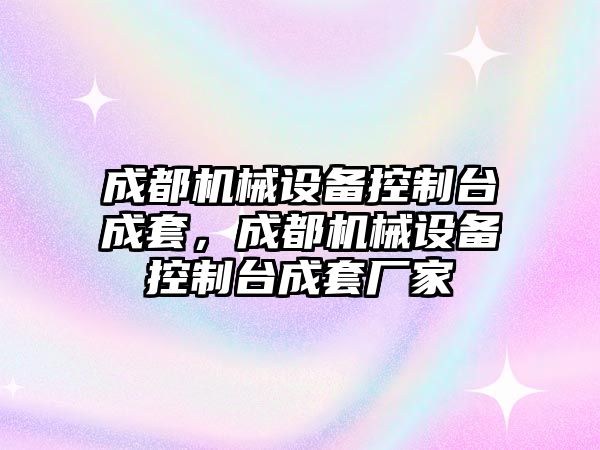 成都机械设备控制台成套，成都机械设备控制台成套厂家